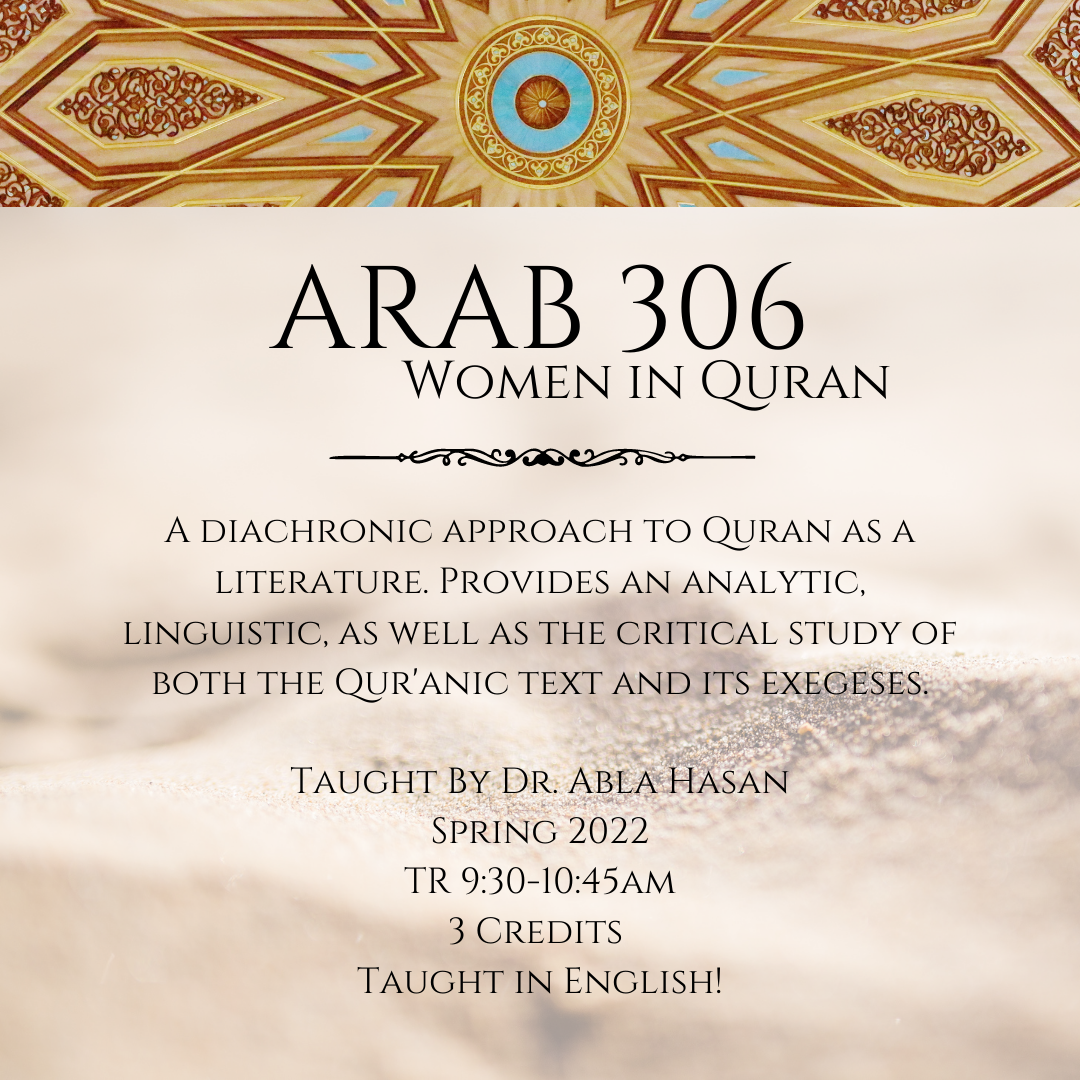 ARAB 306
Women in Quran

A diachronic approach to Quran as a literature. Provides an analytic, linguistic, as well as the critical study of both the Qur'anic text and its exegeses.

Taught By Dr. Abla Hasan
Spring 2022
TR 9:30-10:45am
3 Credits
Taught in English!